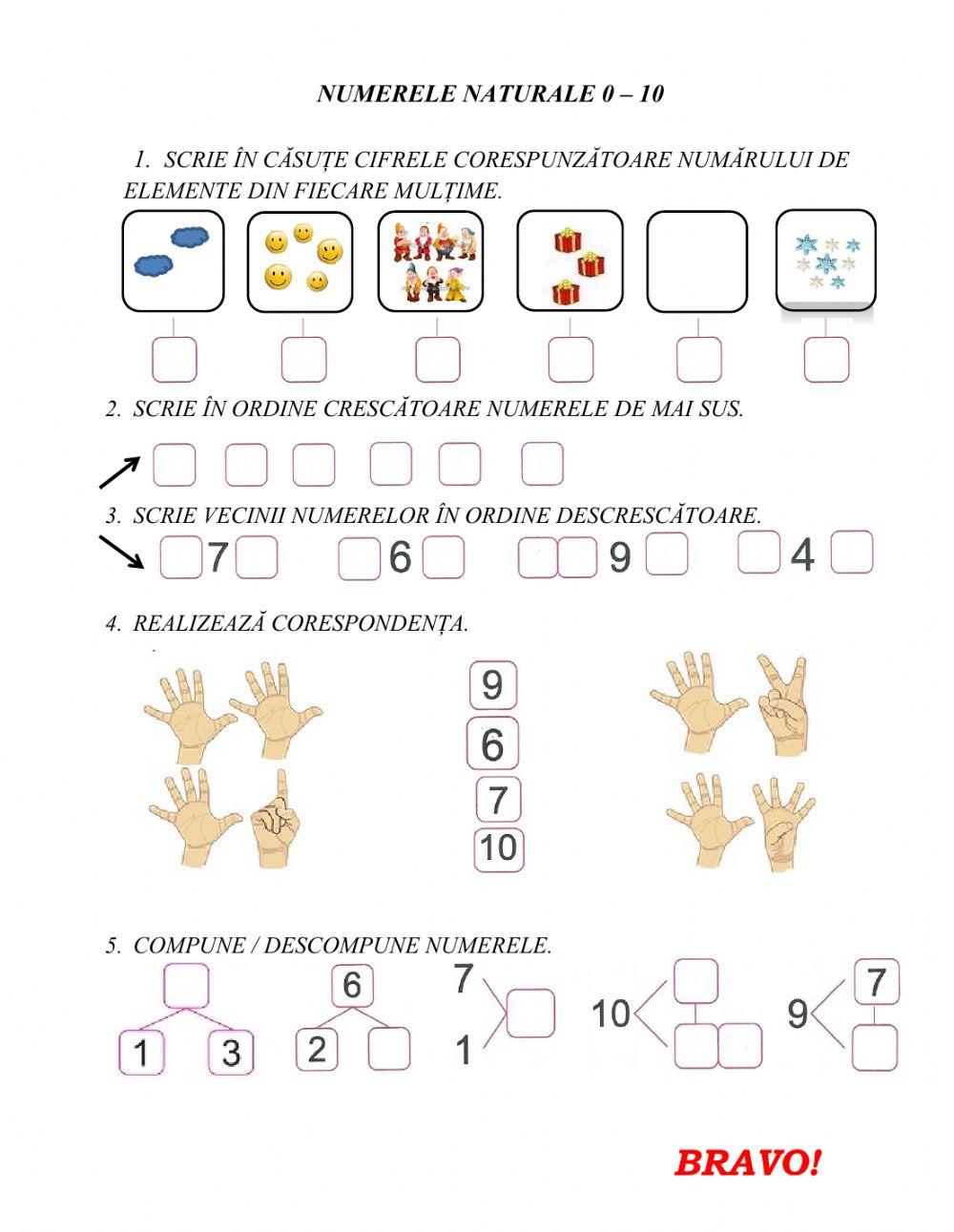 NUMERELE NATURALE 0 – 10

1. SCRIE ÎN CĂSUȚE CIFRELE CORESPUNZĂTOARE NUMĂRULUI DE ELEMENTE DIN FIECARE MULȚIME.

2. SCRIE ÎN ORDINE CRESCĂTOARE NUMERELE DE MAI SUS.

3. SCRIE VECINII NUMERELOR ÎN ORDINE DESCRESCĂTOARE.

7 6 9 4

4. REALIZEAZĂ CORESPONDENȚA.

9
6
7
10

5. COMPUNE / DESCOMPUNE NUMERELE.

1 3
6
2
7
1
10
9 7

BRAVO!